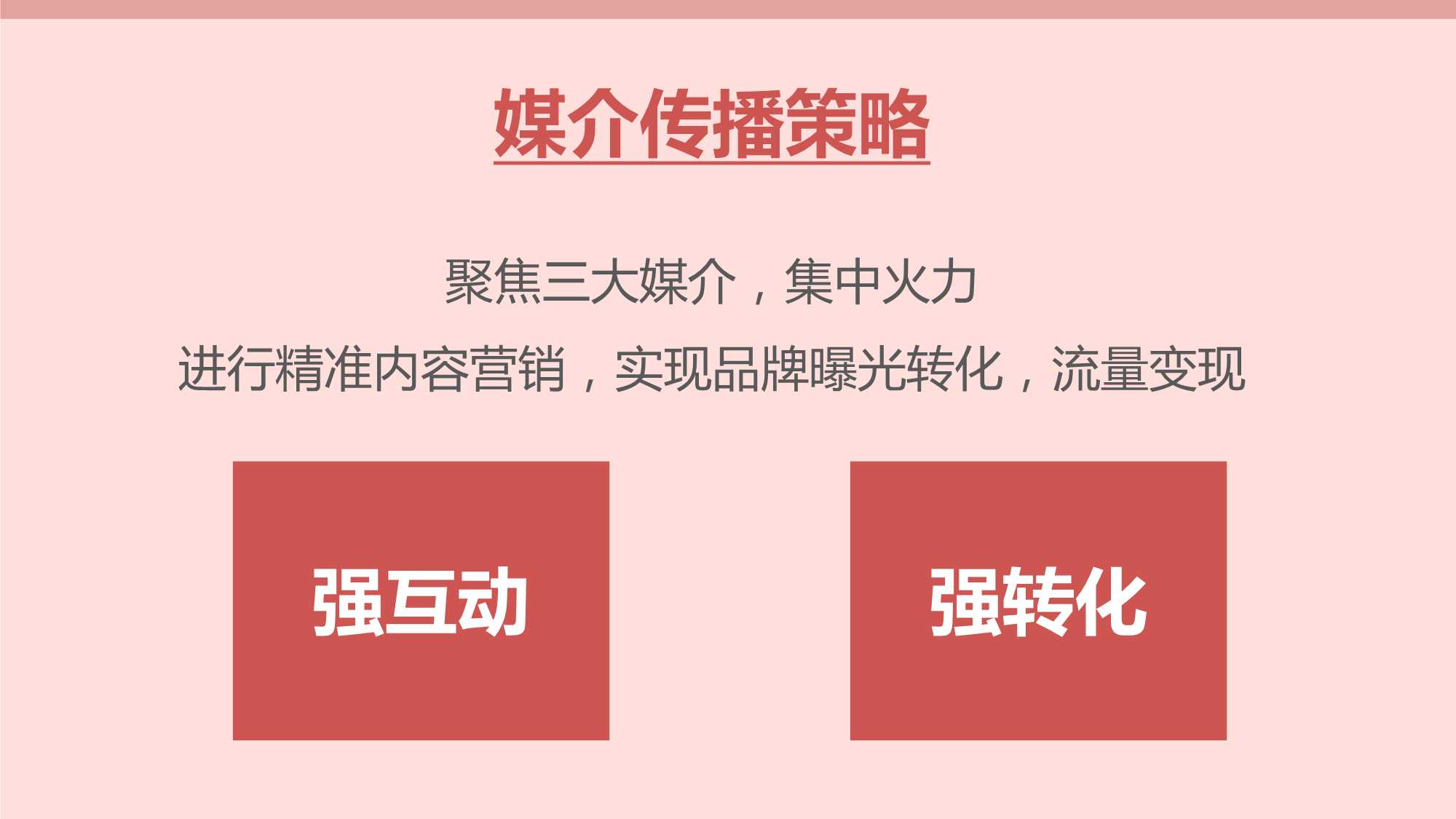 媒介传播策略

聚焦三大媒介，集中火力
进行精准内容营销，实现品牌曝光转化，流量变现

强互动

强转化